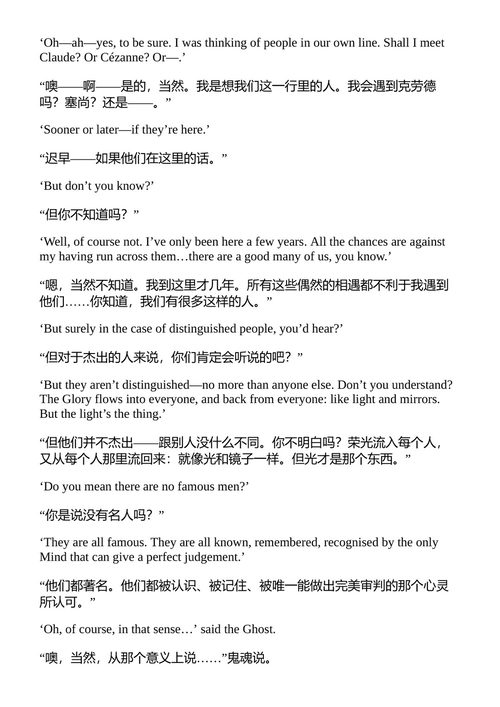 ‘Oh—ah—yes, to be sure. I was thinking of people in our own line. Shall I meet Claude? Or Cézanne? Or—.’

“噢——啊——是的，当然。我是想我们这一行里的人。我会遇到克劳德吗？塞尚？还是——。”

‘Sooner or later—if they’re here.’

“迟早——如果他们在这里的话。”

‘But don’t you know?’

“但你不知道吗？”

‘Well, of course not. I’ve only been here a few years. All the chances are against my having run across them…there are a good many of us, you know.’

“嗯，当然不知道。我到这里才几年。所有这些偶然的相遇都不利于我遇到他们……你知道，我们有很多这样的人。”

‘But surely in the case of distinguished people, you’d hear?’

“但对于杰出的人来说，你们肯定会听说的吧？”

‘But they aren’t distinguished—no more than anyone else. Don’t you understand? The Glory flows into everyone, and back from everyone: like light and mirrors. But the light’s the thing.’

“但他们并不杰出——跟别人没什么不同。你不明白吗？荣光流入每个人，又从每个人那里流回来：就像光和镜子一样。但光才是那个东西。”

‘Do you mean there are no famous men?’

“你是说没有名人吗？”

‘They are all famous. They are all known, remembered, recognised by the only Mind that can give a perfect judgement.’

“他们都著名。他们都被认识、被记住、被唯一能做出完美审判的那个心灵所认可。”

‘Oh, of course, in that sense…’ said the Ghost.

“噢，当然，从那个意义上说……”鬼魂说。